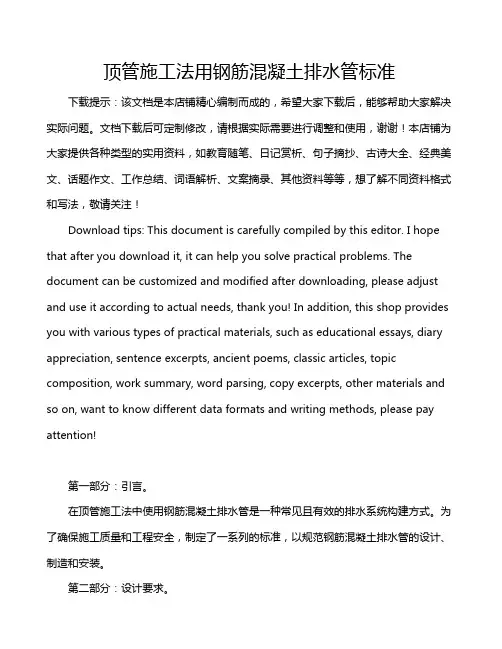 顶管施工法用钢筋混凝土排水管标准

下载提示：该文档是本店铺精心编制而成的，希望大家下载后，能够帮助大家解决实际问题。文档下载后可定制修改，请根据实际需要进行调整和使用，谢谢！本店铺为大家提供各种类型的实用资料，如教育随笔、日记赏析、句子摘抄、古诗大全、经典美文、话题作文、工作总结、词语解析、文案摘录、其他资料等等，想了解不同资料格式和写法，敬请关注！

Download tips: This document is carefully compiled by this editor. I hope that after you download it, it can help you solve practical problems. The document can be customized and modified after downloading, please adjust and use it according to actual needs, thank you! In addition, this shop provides you with various types of practical materials, such as educational essays, diary appreciation, sentence excerpts, ancient poems, classic articles, topic composition, work summary, word parsing, copy excerpts, other materials and so on, want to know different data formats and writing methods, please pay attention!

第一部分：引言。

在顶管施工法中使用钢筋混凝土排水管是一种常见且有效的排水系统构建方式。为了确保施工质量和工程安全，制定了一系列的标准，以规范钢筋混凝土排水管的设计、制造和安装。

第二部分：设计要求。